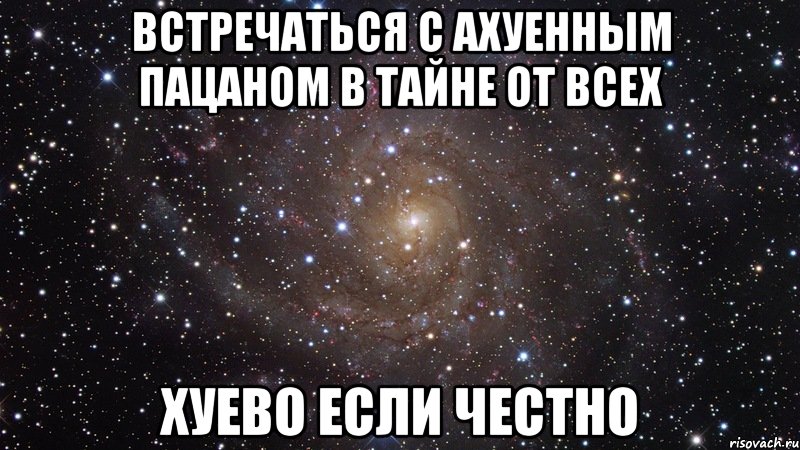 ВСТРЕЧАТЬСЯ С АХУЕННЫМ ПАЦАНОМ В ТАЙНЕ ОТ ВСЕХ

ХУЕВО ЕСЛИ ЧЕСТНО

risovach.ru